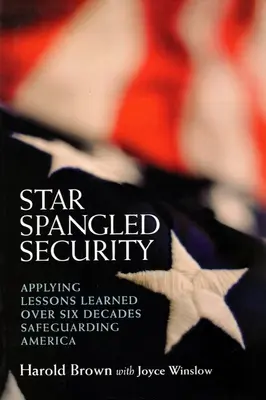 STAR SPANGLED SECURITY

APPLYING LESSONS LEARNED OVER SIX DECADES SAFEGUARDING AMERICA

Harold Brown with Joyce Winslow